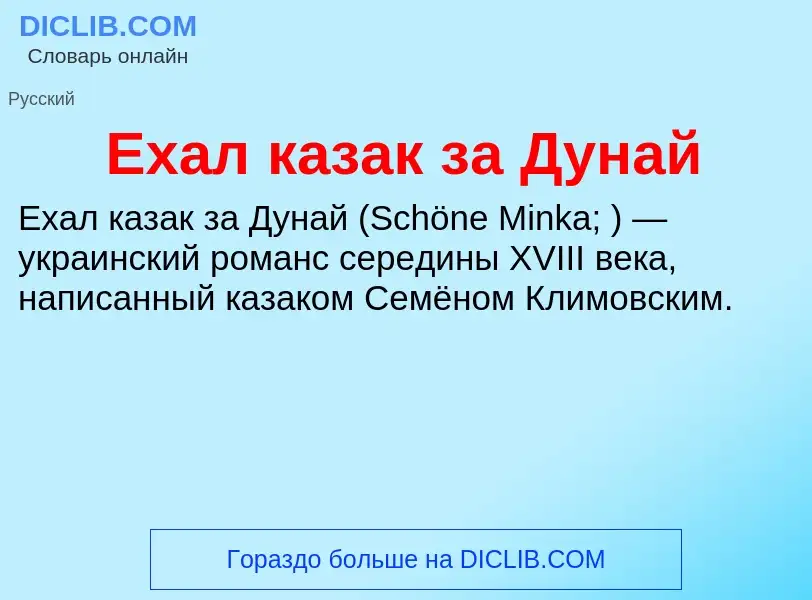 DICLIB.COM
Словарь онлайн

Русский

Ехал казак за Дунай

Ехал казак за Дунай (Schöne Minka; ) — украинский романс середины XVIII века, написанный казаком Семёном Климовским.

Гораздо больше на DICLIB.COM